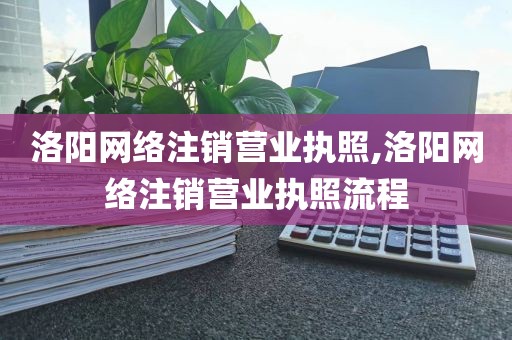 洛阳网络注销营业执照,洛阳网络注销营业执照流程